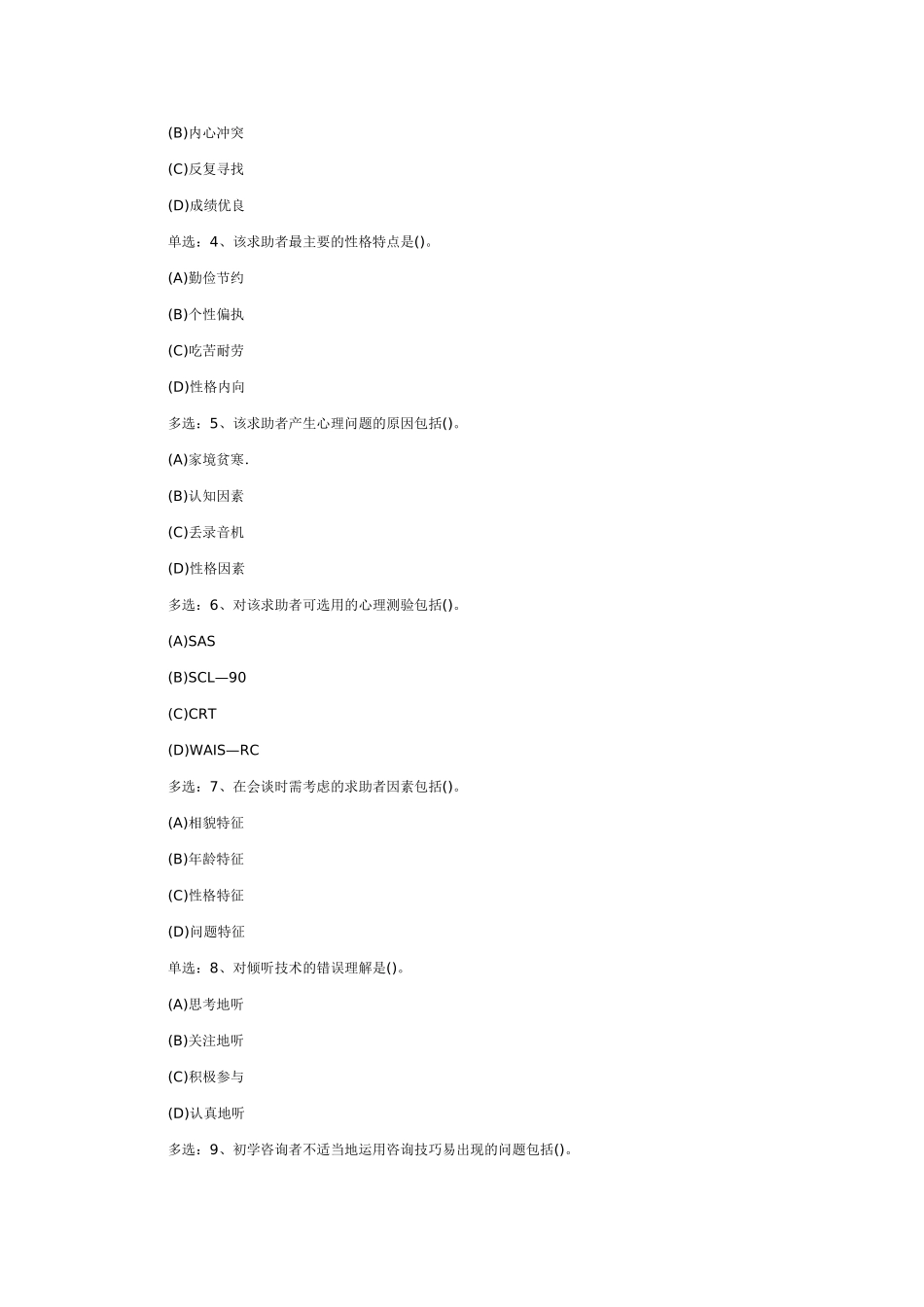 (B)内心冲突

(C)反复寻找

(D)成绩优良

单选：4、该求助者最主要的性格特点是()。

(A)勤俭节约

(B)个性偏执

(C)吃苦耐劳

(D)性格内向

多选：5、该求助者产生心理问题的原因包括()。

(A)家境贫寒.

(B)认知因素

(C)丢录音机

(D)性格因素

多选：6、对该求助者可选用的心理测验包括()。

(A)SAS

(B)SCL—90

(C)CRT

(D)WAIS—RC

多选：7、在会谈时需考虑的求助者因素包括()。

(A)相貌特征

(B)年龄特征

(C)性格特征

(D)问题特征

单选：8、对倾听技术的错误理解是()。

(A)思考地听

(B)关注地听

(C)积极参与

(D)认真地听

多选：9、初学咨询者不适当地运用咨询技巧易出现的问题包括()。